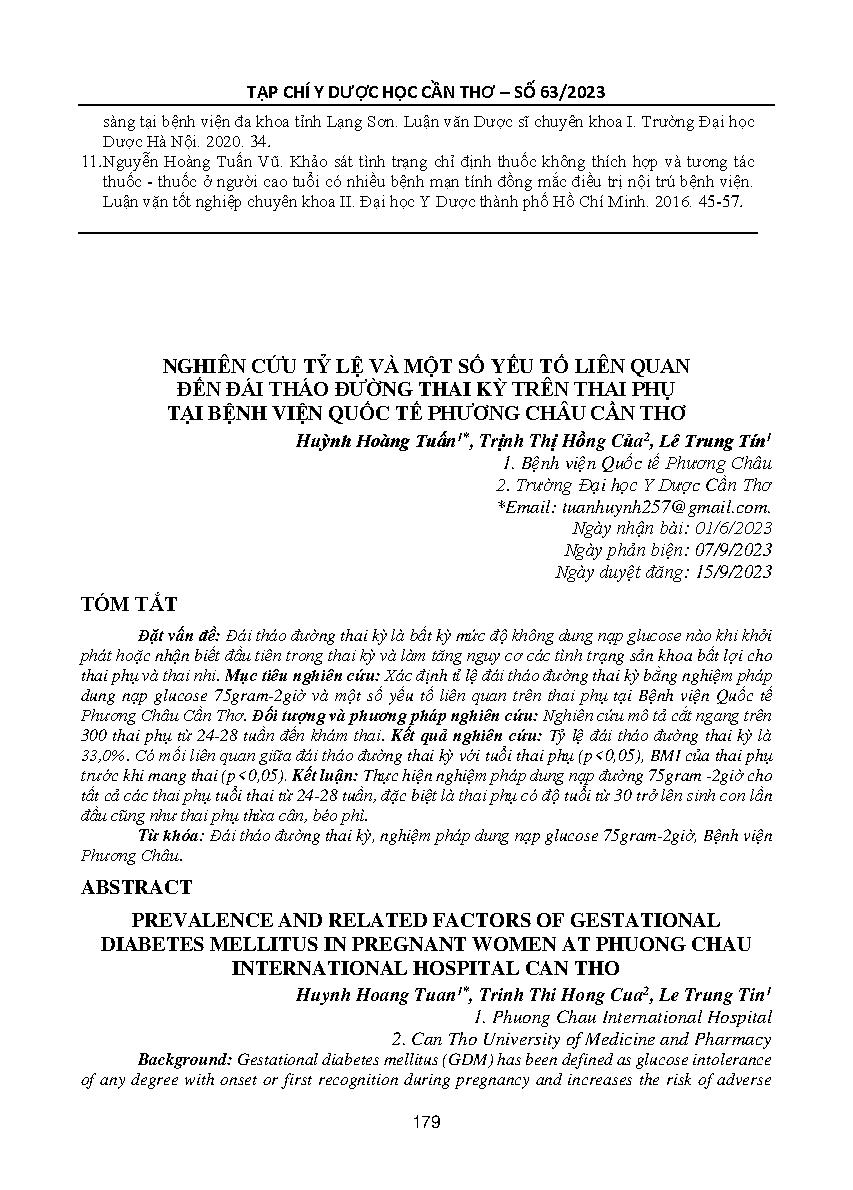 TẠP CHÍ Y DƯỢC HỌC CẦN THƠ – SỐ 63/2023

sàng tại bệnh viện đa khoa tỉnh Lạng Sơn. Luận văn Dược sĩ chuyên khoa I. Trường Đại học Dược Hà Nội. 2020. 34.

11.Nguyễn Hoàng Tuấn Vũ. Khảo sát tình trạng chỉ định thuốc không thích hợp và tương tác thuốc - thuốc ở người cao tuổi có nhiều bệnh mạn tính đồng mắc điều trị nội trú bệnh viện. Luận văn tốt nghiệp chuyên khoa II. Đại học Y Dược thành phố Hồ Chí Minh. 2016. 45-57.

NGHIÊN CỨU TỶ LỆ VÀ MỘT SỐ YẾU TỐ LIÊN QUAN ĐẾN ĐÁI THÁO ĐƯỜNG THAI KỲ TRÊN THAI PHỤ TẠI BỆNH VIỆN QUỐC TẾ PHƯƠNG CHÂU CẦN THƠ

Huỳnh Hoàng Tuấn$^{1*}$, Trịnh Thị Hồng Của$^{2}$, Lê Trung Tín$^{1}$

1. Bệnh viện Quốc tế Phương Châu

2. Trường Đại học Y Dược Cần Thơ

*Email: tuanhuynh257@gmail.com.

Ngày nhận bài: 01/6/2023

Ngày phản biện: 07/9/2023

Ngày duyệt đăng: 15/9/2023

TÓM TẮT

Đặt vấn đề: Đái tháo đường thai kỳ là bất kỳ mức độ không dung nạp glucose nào khi khởi phát hoặc nhận biết đầu tiên trong thai kỳ và làm tăng nguy cơ các tình trạng sản khoa bất lợi cho thai phụ và thai nhi. Mục tiêu nghiên cứu: Xác định tỉ lệ đái tháo đường thai kỳ bằng nghiệm pháp dung nạp glucose 75gram-2giờ và một số yếu tố liên quan trên thai phụ tại Bệnh viện Quốc tế Phương Châu Cần Thơ. Đối tượng và phương pháp nghiên cứu: Nghiên cứu mô tả cắt ngang trên 300 thai phụ từ 24-28 tuần đến khám thai. Kết quả nghiên cứu: Tỷ lệ đái tháo đường thai kỳ là 33,0%. Có mối liên quan giữa đái tháo đường thai kỳ với tuổi thai phụ (p<0,05), BMI của thai phụ trước khi mang thai (p<0,05). Kết luận: Thực hiện nghiệm pháp dung nạp đường 75gram -2giờ cho tất cả các thai phụ tuổi thai từ 24-28 tuần, đặc biệt là thai phụ có độ tuổi từ 30 trở lên sinh con lần đầu cũng như thai phụ thừa cân, béo phì.

Từ khóa: Đái tháo đường thai kỳ, nghiệm pháp dung nạp glucose 75gram-2giờ, Bệnh viện Phương Châu.

ABSTRACT

PREVALENCE AND RELATED FACTORS OF GESTATIONAL DIABETES MELLITUS IN PREGNANT WOMEN AT PHUONG CHAU INTERNATIONAL HOSPITAL CAN THO

Huynh Hoang Tuan$^{1*}$, Trinh Thi Hong Cua$^{2}$, Le Trung Tin$^{1}$

1. Phuong Chau International Hospital

2. Can Tho University of Medicine and Pharmacy

Background: Gestational diabetes mellitus (GDM) has been defined as glucose intolerance of any degree with onset or first recognition during pregnancy and increases the risk of adverse

179